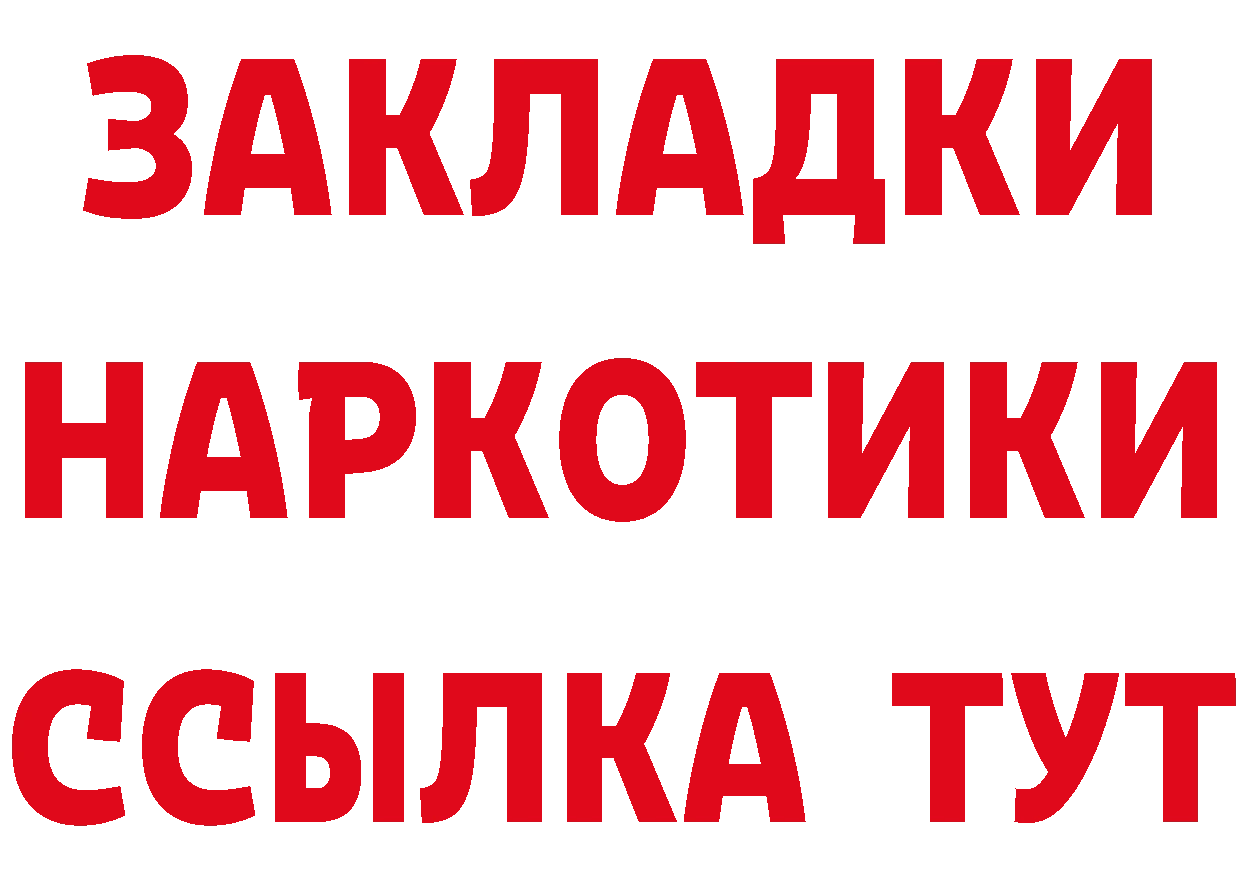 ЗАКЛАДКИ
НАРКОТИКИ
ССЫЛКА ТУТ